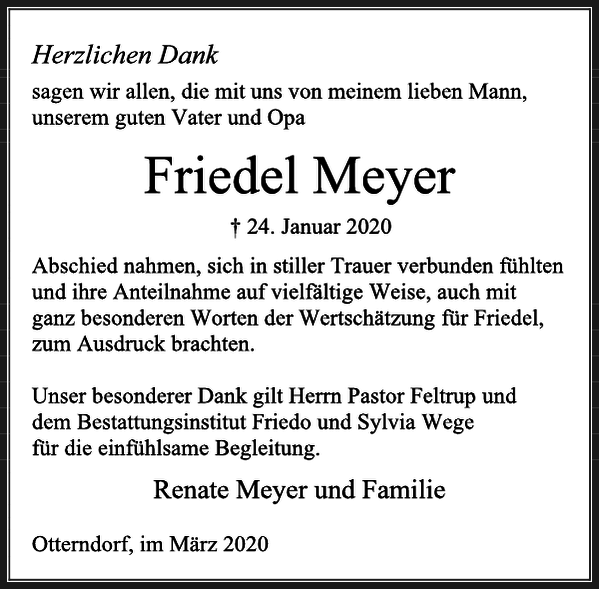 Herzlichen Dank

sagen wir allen, die mit uns von meinem lieben Mann, unserem guten Vater und Opa

Friedel Meyer

† 24. Januar 2020

Abschied nahmen, sich in stiller Trauer verbunden fühlten und ihre Anteilnahme auf vielfältige Weise, auch mit ganz besonderen Worten der Wertschätzung für Friedel, zum Ausdruck brachten.

Unser besonderer Dank gilt Herrn Pastor Feltrup und dem Bestattungsinstitut Friedo und Sylvia Wege für die einfühlsame Begleitung.

Renate Meyer und Familie

Otterndorf, im März 2020